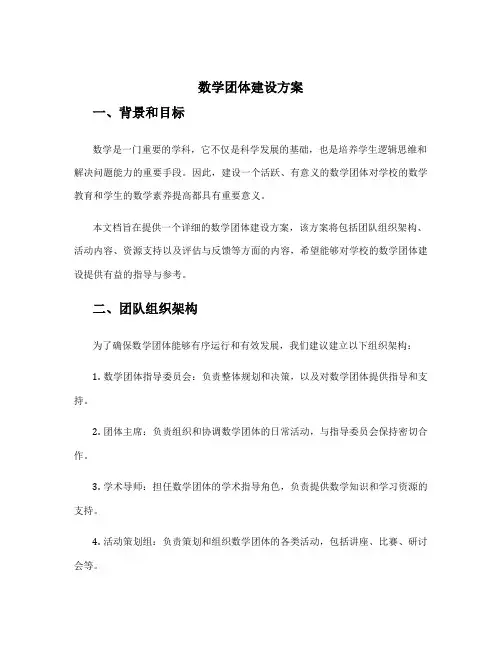 数学团体建设方案

一、背景和目标

数学是一门重要的学科，它不仅是科学发展的基础，也是培养学生逻辑思维和解决问题能力的重要手段。因此，建设一个活跃、有意义的数学团体对学校的数学教育和学生的数学素养提高都具有重要意义。

本文档旨在提供一个详细的数学团体建设方案，该方案将包括团队组织架构、活动内容、资源支持以及评估与反馈等方面的内容，希望能够对学校的数学团体建设提供有益的指导与参考。

二、团队组织架构

为了确保数学团体能够有序运行和有效发展，我们建议建立以下组织架构：

1. 数学团体指导委员会：负责整体规划和决策，以及对数学团体提供指导和支持。

2. 团体主席：负责组织和协调数学团体的日常活动，与指导委员会保持密切合作。

3. 学术导师：担任数学团体的学术指导角色，负责提供数学知识和学习资源的支持。

4. 活动策划组：负责策划和组织数学团体的各类活动，包括讲座、比赛、研讨会等。